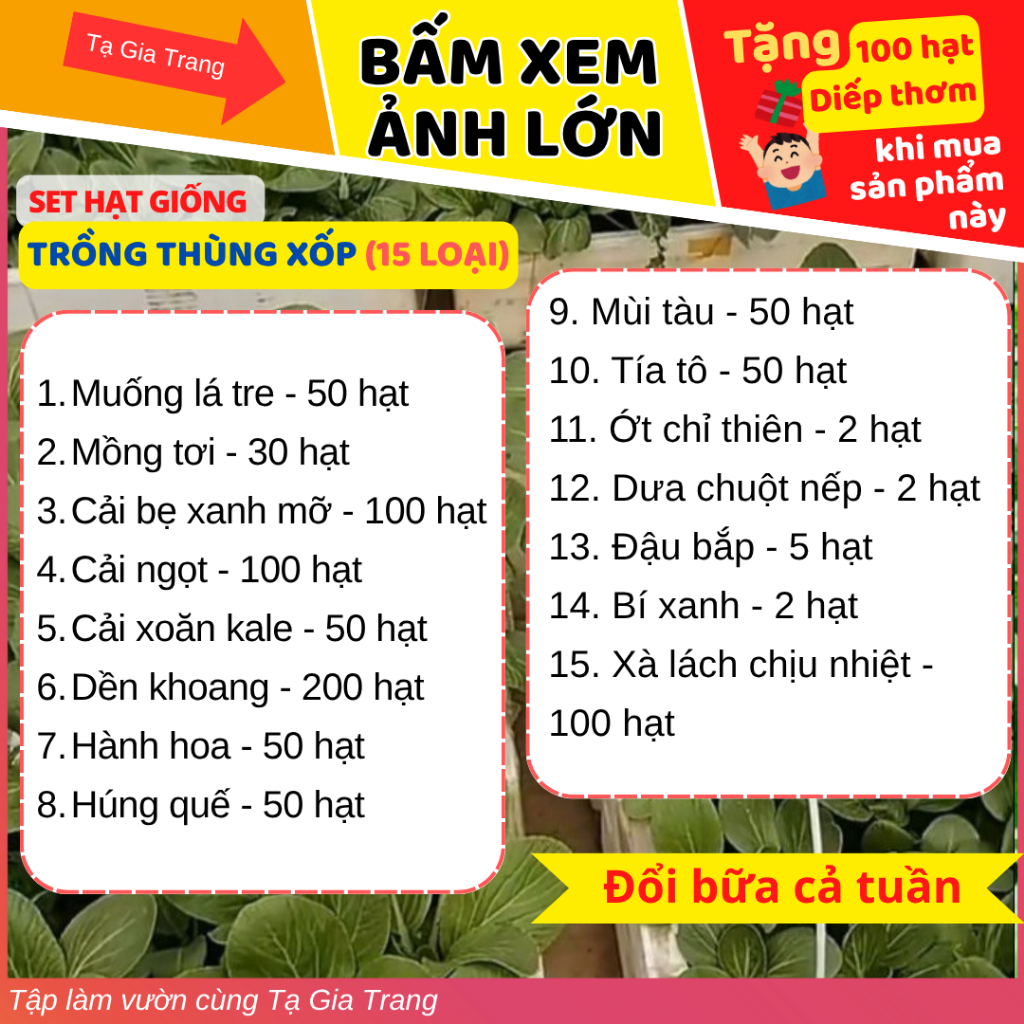 Tạ Gia Trang

BẤM XEM
ẢNH LỚN

Tặng 100 hạt
Diếp thơm
khi mua
sản phẩm
này

SET HẠT GIỐNG
TRỒNG THÙNG XỐP (15 LOẠI)

1. Muống lá tre - 50 hạt
2. Mồng tơi - 30 hạt
3. Cải bẹ xanh mỡ - 100 hạt
4. Cải ngọt - 100 hạt
5. Cải xoăn kale - 50 hạt
6. Dền khoang - 200 hạt
7. Hành hoa - 50 hạt
8. Húng quế - 50 hạt

9. Mùi tàu - 50 hạt
10. Tía tô - 50 hạt
11. Ớt chỉ thiên - 2 hạt
12. Dưa chuột nếp - 2 hạt
13. Đậu bắp - 5 hạt
14. Bí xanh - 2 hạt
15. Xà lách chịu nhiệt - 100 hạt

Đổi bữa cả tuần

Tập làm vườn cùng Tạ Gia Trang